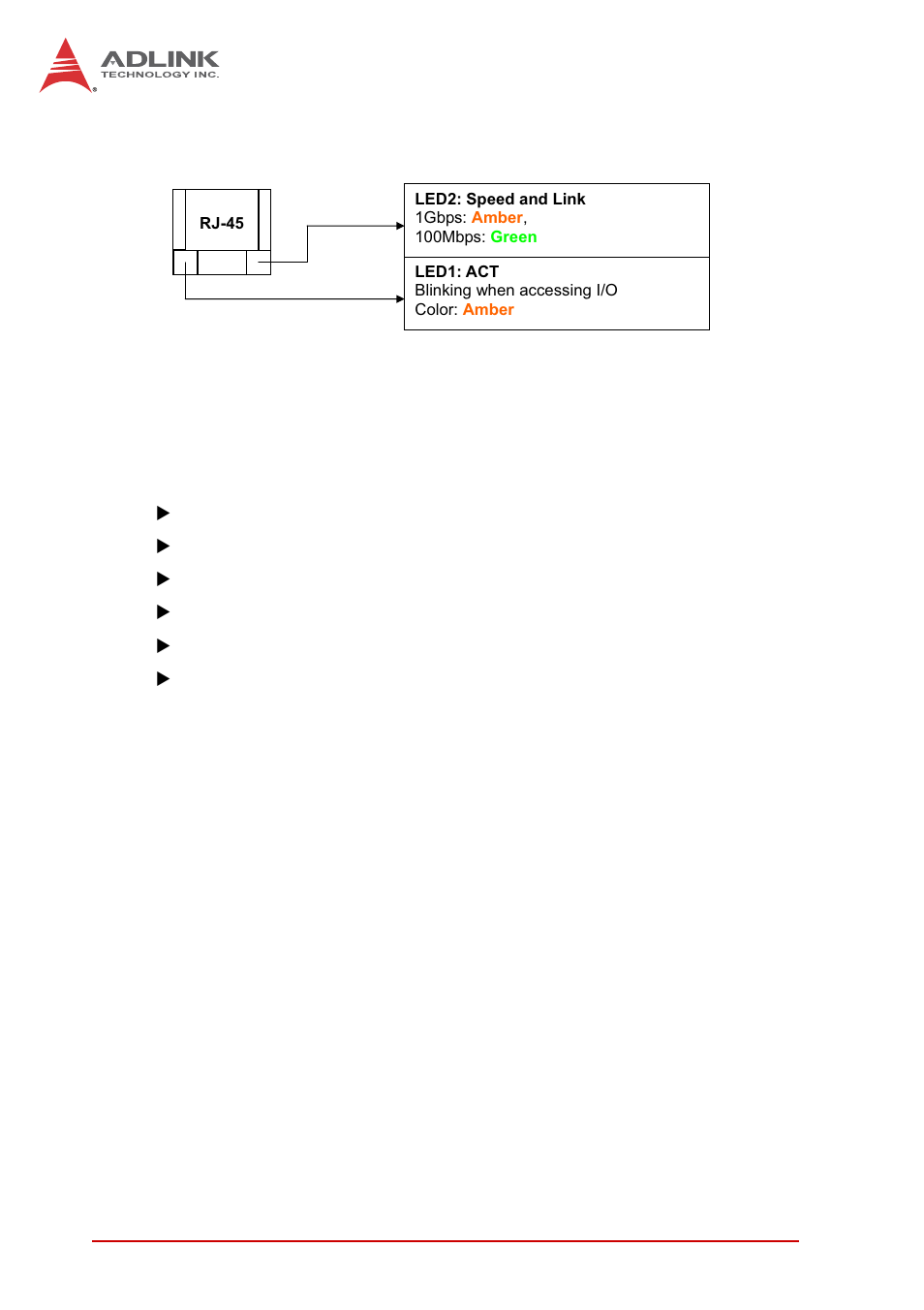 ADLINK
TECHNOLOGY INC.

RJ-45

LED2: Speed and Link
1Gbps: Amber,
100Mbps: Green

LED1: ACT
Blinking when accessing I/O
Color: Amber